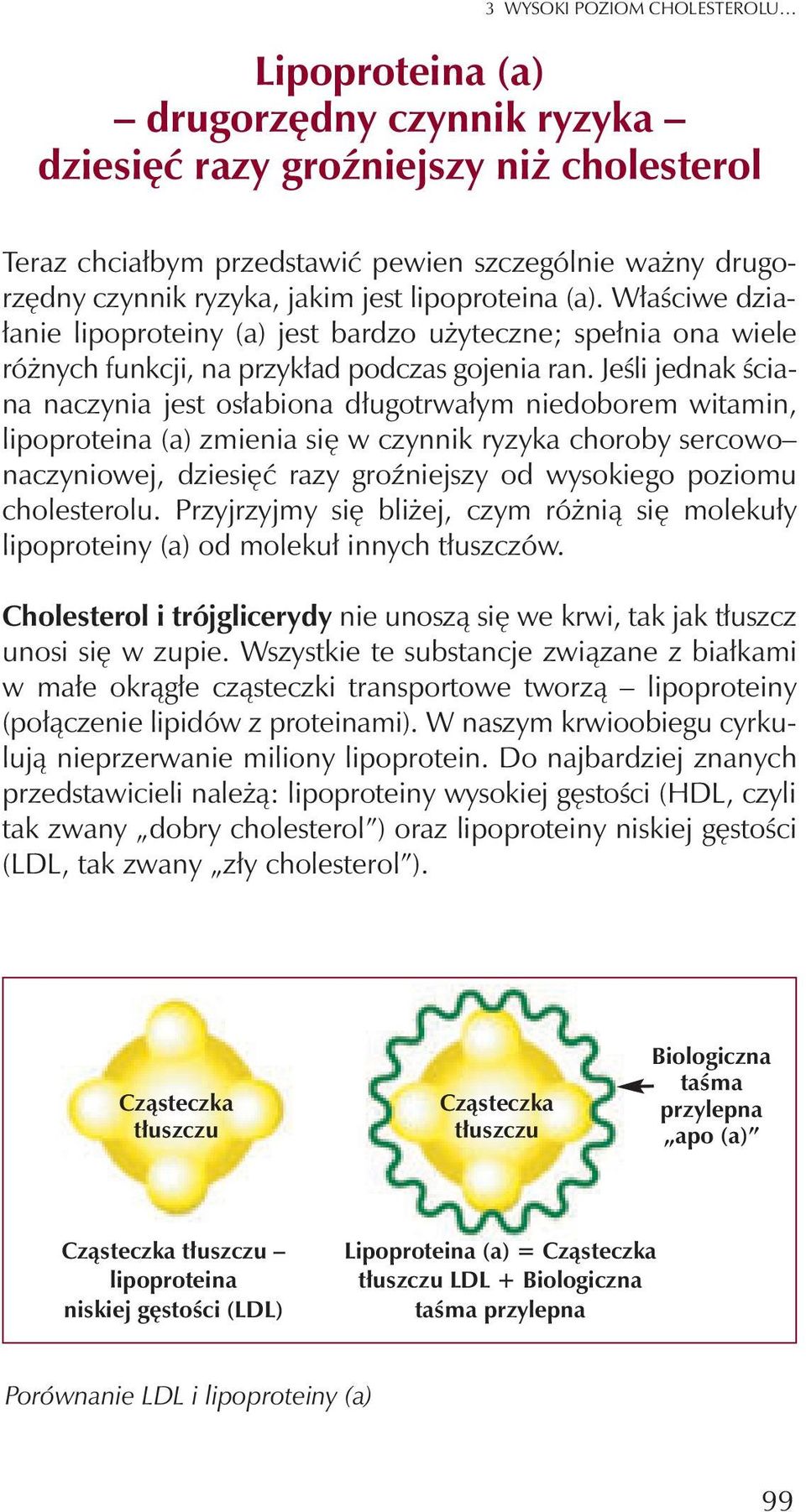 3 WYSOKI POZIOM CHOLESTEROLU…

Lipoproteina (a)
– drugorzędny czynnik ryzyka –
dziesięć razy groźniejszy niż cholesterol

Teraz chciałbym przedstawić pewien szczególnie ważny drugorzędny czynnik ryzyka, jakim jest lipoproteina (a). Właściwe działanie lipoproteiny (a) jest bardzo użyteczne; spełnia ona wiele różnych funkcji, na przykład podczas gojenia ran. Jeśli jednak ściana naczynia jest osłabiona długotrwałym niedoborem witamin, lipoproteina (a) zmienia się w czynnik ryzyka choroby sercowo–naczyniowej, dziesięć razy groźniejszy od wysokiego poziomu cholesterolu. Przyjrzyjmy się bliżej, czym różnią się molekuły lipoproteiny (a) od molekuł innych tłuszczów.

Cholesterol i trójglicerydy nie unoszą się we krwi, tak jak tłuszcz unosi się w zupie. Wszystkie te substancje związane z białkami w małe okrągłe cząsteczki transportowe tworzą – lipoproteiny (połączenie lipidów z proteinami). W naszym krwioobiegu cyrkulują nieprzerwanie miliony lipoprotein. Do najbardziej znanych przedstawicieli należą: lipoproteiny wysokiej gęstości (HDL, czyli tak zwany „dobry cholesterol") oraz lipoproteiny niskiej gęstości (LDL, tak zwany „zły cholesterol").

Cząsteczka tłuszczu

Cząsteczka tłuszczu

Biologiczna taśma przylepna „apo (a)"

Cząsteczka tłuszczu – lipoproteina niskiej gęstości (LDL)

Lipoproteina (a) = Cząsteczka tłuszczu LDL + Biologiczna taśma przylepna

Porównanie LDL i lipoproteiny (a)

99